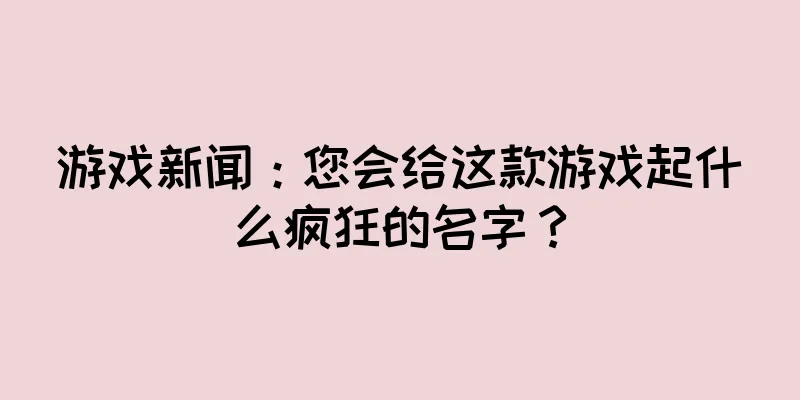 游戏新闻：您会给这款游戏起什么疯狂的名字？